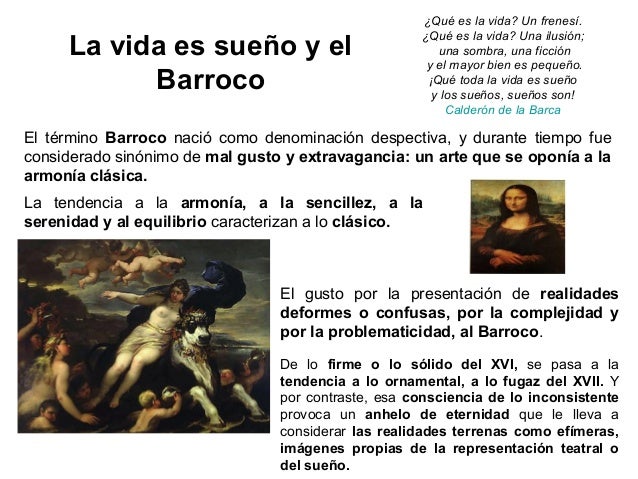 La vida es sueño y el Barroco

¿Qué es la vida? Un frenesí.
¿Qué es la vida? Una ilusión;
una sombra, una ficción
y el mayor bien es pequeño.
¡Qué toda la vida es sueño
y los sueños, sueños son!
Calderón de la Barca

El término Barroco nació como denominación despectiva, y durante tiempo fue considerado sinónimo de mal gusto y extravagancia: un arte que se oponía a la armonía clásica.

La tendencia a la armonía, a la sencillez, a la serenidad y al equilibrio caracterizan a lo clásico.

El gusto por la presentación de realidades deformes o confusas, por la complejidad y por la problematicidad, al Barroco.

De lo firme o lo sólido del XVI, se pasa a la tendencia a lo ornamental, a lo fugaz del XVII. Y por contraste, esa consciencia de lo inconsistente provoca un anhelo de eternidad que le lleva a considerar las realidades terrenas como efímeras, imágenes propias de la representación teatral o del sueño.